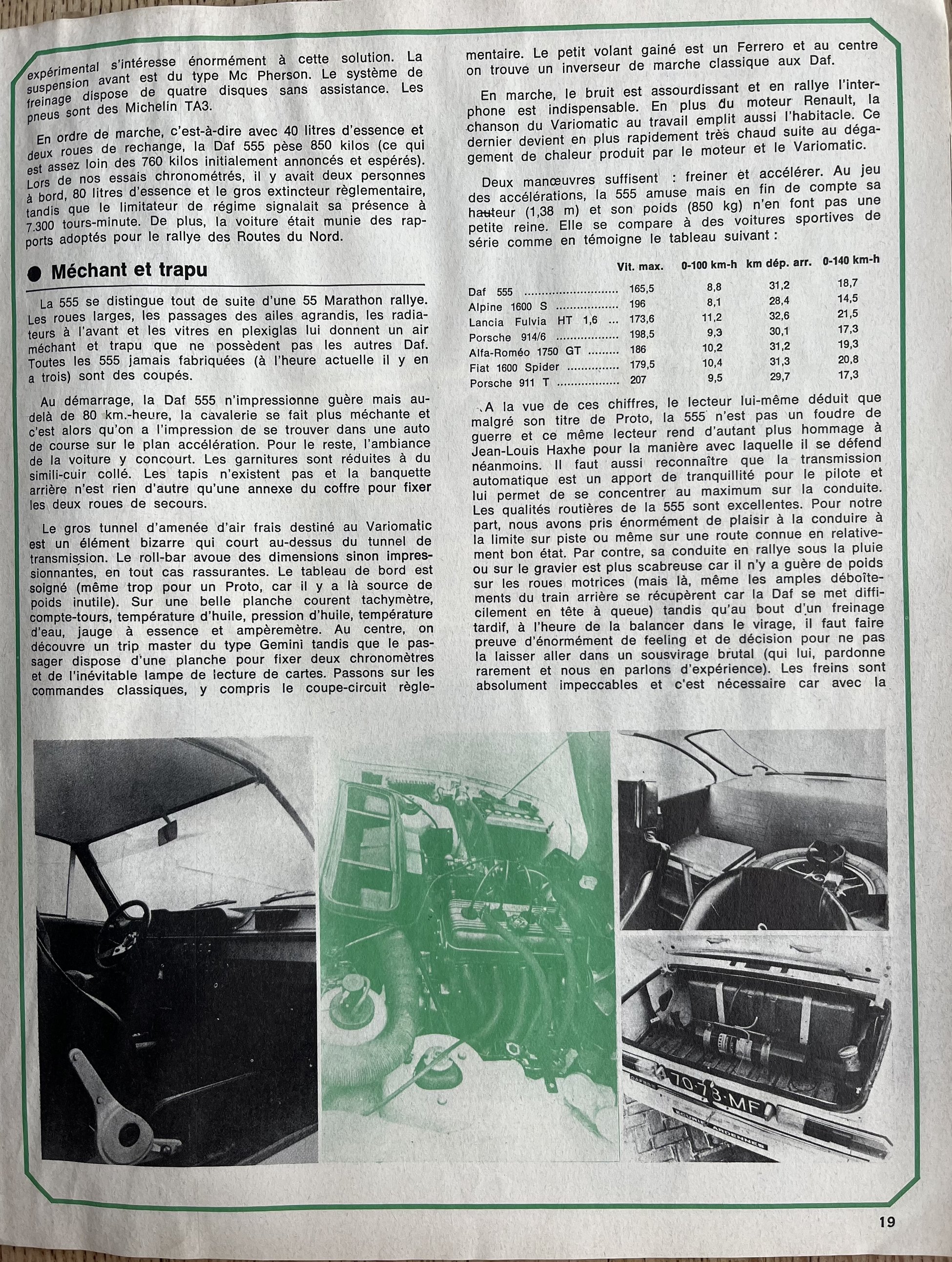 expérimental s'intéresse énormément à cette solution. La suspension avant est du type Mc Pherson. Le système de freinage dispose de quatre disques sans assistance. Les pneus sont des Michelin TA3.

En ordre de marche, c'est-à-dire avec 40 litres d'essence et deux roues de rechange, la Daf 555 pèse 850 kilos (ce qui est assez loin des 760 kilos initialement annoncés et espérés). Lors de nos essais chronométrés, il y avait deux personnes à bord, 80 litres d'essence et le gros extincteur règlementaire, tandis que le limitateur de régime signalait sa présence à 7.300 tours-minute. De plus, la voiture était munie des rapports adoptés pour le rallye des Routes du Nord.

● Méchant et trapu

La 555 se distingue tout de suite d'une 55 Marathon rallye. Les roues larges, les passages des ailes agrandis, les radiateurs à l'avant et les vitres en plexiglas lui donnent un air méchant et trapu que ne possèdent pas les autres Daf. Toutes les 555 jamais fabriquées (à l'heure actuelle il y en a trois) sont des coupés.

Au démarrage, la Daf 555 n'impressionne guère mais au-delà de 80 km.-heure, la cavalerie se fait plus méchante et c'est alors qu'on a l'impression de se trouver dans une auto de course sur le plan accélération. Pour le reste, l'ambiance de la voiture y concourt. Les garnitures sont réduites à du simili-cuir collé. Les tapis n'existent pas et la banquette arrière n'est rien d'autre qu'une annexe du coffre pour fixer les deux roues de secours.

Le gros tunnel d'amenée d'air frais destiné au Variomatic est un élément bizarre qui court au-dessus du tunnel de transmission. Le roll-bar avoue des dimensions sinon impressionnantes, en tout cas rassurantes. Le tableau de bord est soigné (même trop pour un Proto, car il y a là source de poids inutile). Sur une belle planche courent tachymètre, compte-tours, température d'huile, pression d'huile, température d'eau, jauge à essence et ampèremètre. Au centre, on découvre un trip master du type Gemini tandis que le passager dispose d'une planche pour fixer deux chronomètres et de l'inévitable lampe de lecture de cartes. Passons sur les commandes classiques, y compris le coupe-circuit règlementaire. Le petit volant gainé est un Ferrero et au centre on trouve un inverseur de marche classique aux Daf.

En marche, le bruit est assourdissant et en rallye l'interphone est indispensable. En plus du moteur Renault, la chanson du Variomatic au travail emplit aussi l'habitacle. Ce dernier devient en plus rapidement très chaud suite au dégagement de chaleur produit par le moteur et le Variomatic.

Deux manœuvres suffisent : freiner et accélérer. Au jeu des accélérations, la 555 amuse mais en fin de compte sa hauteur (1,38 m) et son poids (850 kg) n'en font pas une petite reine. Elle se compare à des voitures sportives de série comme en témoigne le tableau suivant :

| | Vit. max. | 0-100 km-h | km dép. arr. | 0-140 km-h |
|---|---|---|---|---|
| Daf 555 | 165,5 | 8,8 | 31,2 | 18,7 |
| Alpine 1600 S | 196 | 8,1 | 28,4 | 14,5 |
| Lancia Fulvia HT 1,6 | 173,6 | 11,2 | 32,6 | 21,5 |
| Porsche 914/6 | 198,5 | 9,3 | 30,1 | 17,3 |
| Alfa-Roméo 1750 GT | 186 | 10,2 | 31,2 | 19,3 |
| Fiat 1600 Spider | 179,5 | 10,4 | 31,3 | 20,8 |
| Porsche 911 T | 207 | 9,5 | 29,7 | 17,3 |

A la vue de ces chiffres, le lecteur lui-même déduit que malgré son titre de Proto, la 555 n'est pas un foudre de guerre et ce même lecteur rend d'autant plus hommage à Jean-Louis Haxhe pour la manière avec laquelle il se défend néanmoins. Il faut aussi reconnaître que la transmission automatique est un apport de tranquillité pour le pilote et lui permet de se concentrer au maximum sur la conduite. Les qualités routières de la 555 sont excellentes. Pour notre part, nous avons pris énormément de plaisir à la conduire à la limite sur piste ou même sur une route connue en relativement bon état. Par contre, sa conduite en rallye sous la pluie ou sur le gravier est plus scabreuse car il n'y a guère de poids sur les roues motrices (mais là, même les amples déboîtements du train arrière se récupèrent car la Daf se met difficilement en tête à queue) tandis qu'au bout d'un freinage tardif, à l'heure de la balancer dans le virage, il faut faire preuve d'énormément de feeling et de décision pour ne pas la laisser aller dans un sousvirage brutal (qui lui, pardonne rarement et nous en parlons d'expérience). Les freins sont absolument impeccables et c'est nécessaire car avec la

70-73-MF
ECURIE ARDENNES

19